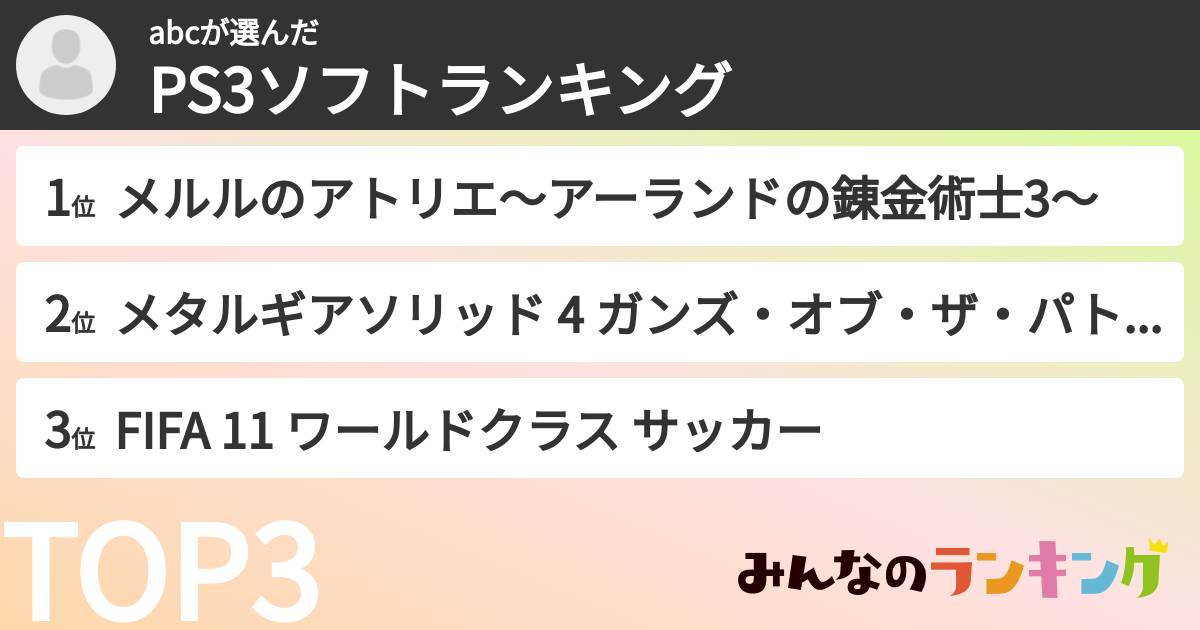 abcが選んだ
PS3ソフトランキング

1位 メルルのアトリエ〜アーランドの錬金術士3〜

2位 メタルギアソリッド 4 ガンズ・オブ・ザ・パト...

3位 FIFA 11 ワールドクラス サッカー

TOP3

みんなのランキング